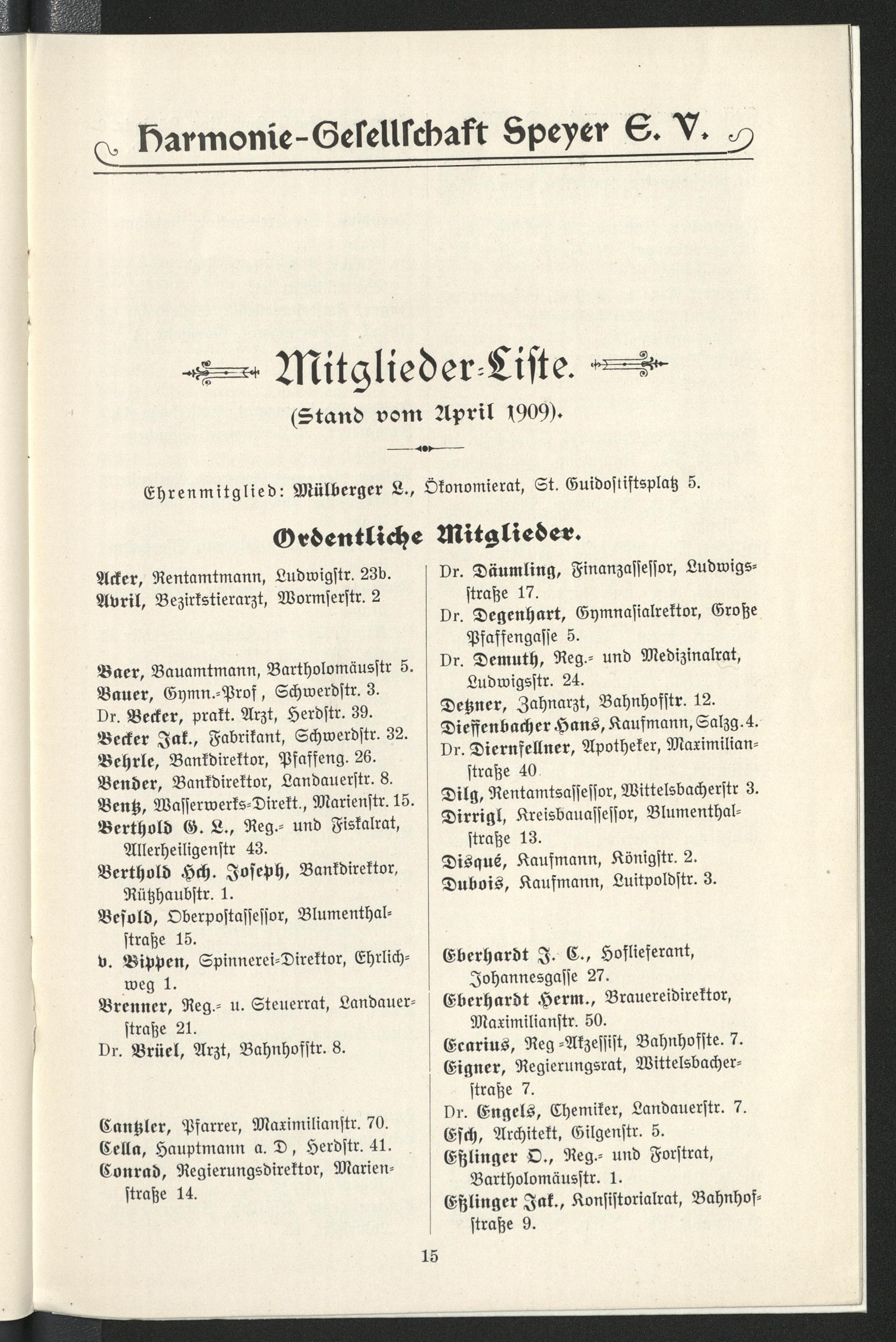 Harmonie-Gesellschaft Speyer E. V.

Mitglieder-Liste.

(Stand vom April 1909).

Ehrenmitglied: Mülberger L., Ökonomierat, St. Guidostiftsplatz 5.

Ordentliche Mitglieder.

Acker, Rentamtmann, Ludwigstr. 23b.
Avril, Bezirkstierarzt, Wormserstr. 2

Baer, Bauamtmann, Bartholomäusstr 5.
Bauer, Gymn.-Prof, Schwerdstr. 3.
Dr. Becker, prakt. Arzt, Herdstr. 39.
Becker Jak., Fabrikant, Schwerdstr. 32.
Behrle, Bankdirektor, Pfaffeng. 26.
Bender, Bankdirektor, Landauerstr. 8.
Bentz, Wasserwerks-Direkt., Marienstr. 15.
Berthold G. L., Reg.- und Fiskalrat, Allerheiligenstr 43.
Berthold Hch. Joseph, Bankdirektor, Rützhaubstr. 1.
Besold, Oberpostassessor, Blumenthalstraße 15.
v. Bippen, Spinnerei-Direktor, Ehrlichweg 1.
Brenner, Reg.- u. Steuerrat, Landauerstraße 21.
Dr. Brüel, Arzt, Bahnhofstr. 8.

Cantzler, Pfarrer, Maximilianstr. 70.
Cella, Hauptmann a. D, Herdstr. 41.
Conrad, Regierungsdirektor, Marienstraße 14.

Dr. Däumling, Finanzassessor, Ludwigsstraße 17.
Dr. Degenhart, Gymnasialrektor, Große Pfaffengasse 5.
Dr. Demuth, Reg.- und Medizinalrat, Ludwigsstr. 24.
Detzner, Zahnarzt, Bahnhofstr. 12.
Dieffenbacher Hans, Kaufmann, Salzg. 4.
Dr. Diernfellner, Apotheker, Maximilianstraße 40
Dilg, Rentamtsassessor, Wittelsbacherstr 3.
Dirrigl, Kreisbauassessor, Blumenthalstraße 13.
Disqué, Kaufmann, Königstr. 2.
Dubois, Kaufmann, Luitpoldstr. 3.

Eberhardt J. C., Hoflieferant, Johannesgasse 27.
Eberhardt Herm., Brauereidirektor, Maximilianstr. 50.
Ecarius, Reg-Akzessist, Bahnhofste. 7.
Eigner, Regierungsrat, Wittelsbacherstraße 7.
Dr. Engels, Chemiker, Landauerstr. 7.
Esch, Architekt, Gilgenstr. 5.
Eßlinger O., Reg.- und Forstrat, Bartholomäusstr. 1.
Eßlinger Jak., Konsistorialrat, Bahnhofstraße 9.

15